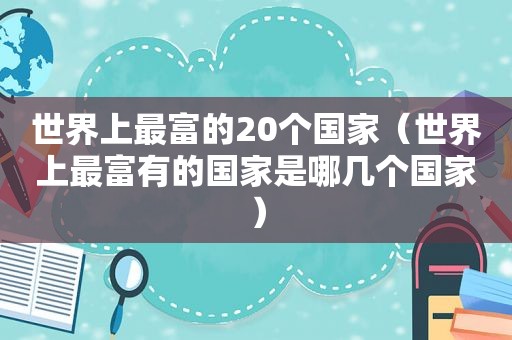 世界上最富的20个国家（世界上最富有的国家是哪几个国家）